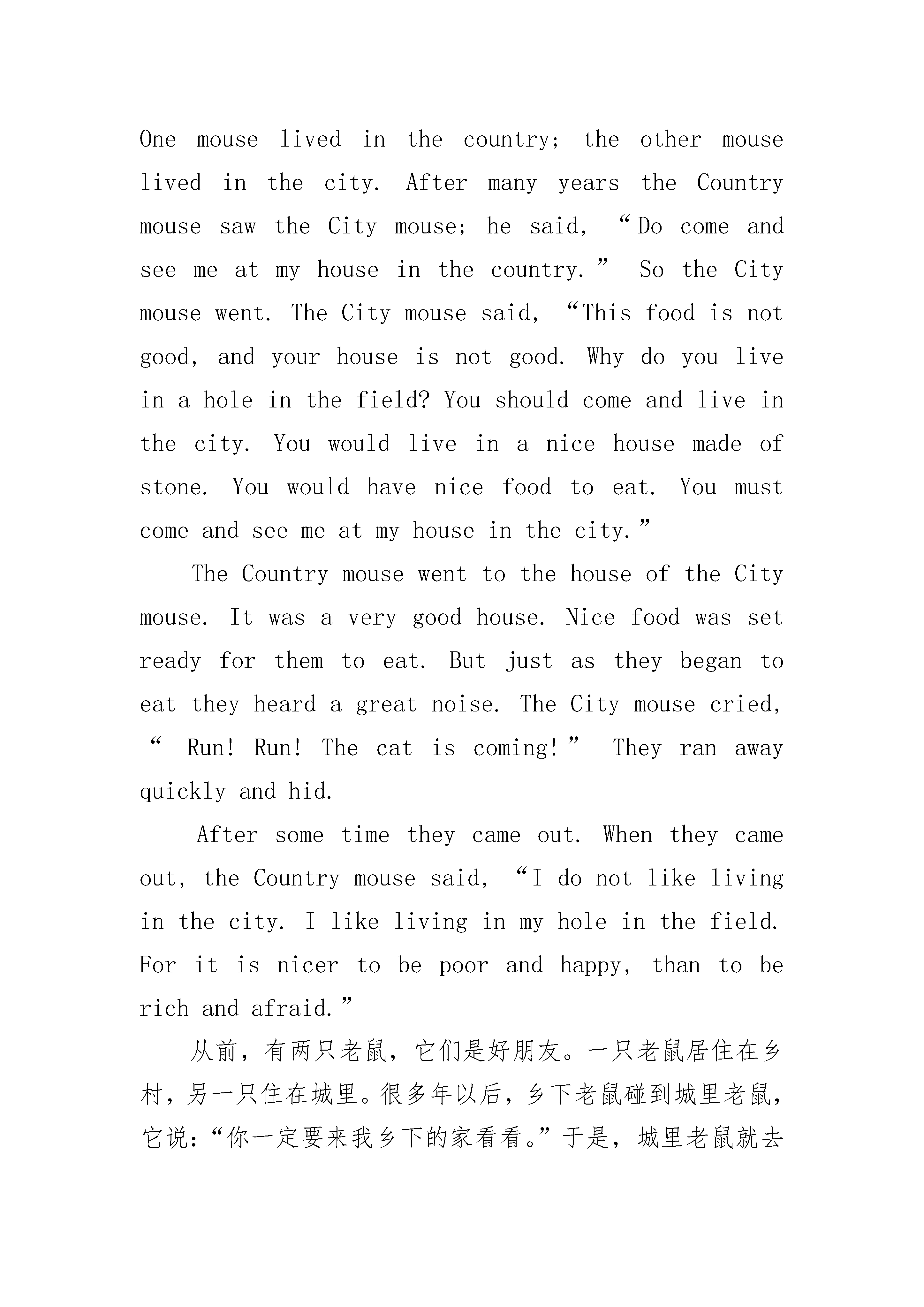 One mouse lived in the country; the other mouse lived in the city. After many years the Country mouse saw the City mouse; he said, “Do come and see me at my house in the country.” So the City mouse went. The City mouse said, “This food is not good, and your house is not good. Why do you live in a hole in the field? You should come and live in the city. You would live in a nice house made of stone. You would have nice food to eat. You must come and see me at my house in the city.”

The Country mouse went to the house of the City mouse. It was a very good house. Nice food was set ready for them to eat. But just as they began to eat they heard a great noise. The City mouse cried, “ Run! Run! The cat is coming!” They ran away quickly and hid.

After some time they came out. When they came out, the Country mouse said, “I do not like living in the city. I like living in my hole in the field. For it is nicer to be poor and happy, than to be rich and afraid.”

从前，有两只老鼠，它们是好朋友。一只老鼠居住在乡村，另一只住在城里。很多年以后，乡下老鼠碰到城里老鼠，它说：“你一定要来我乡下的家看看。”于是，城里老鼠就去